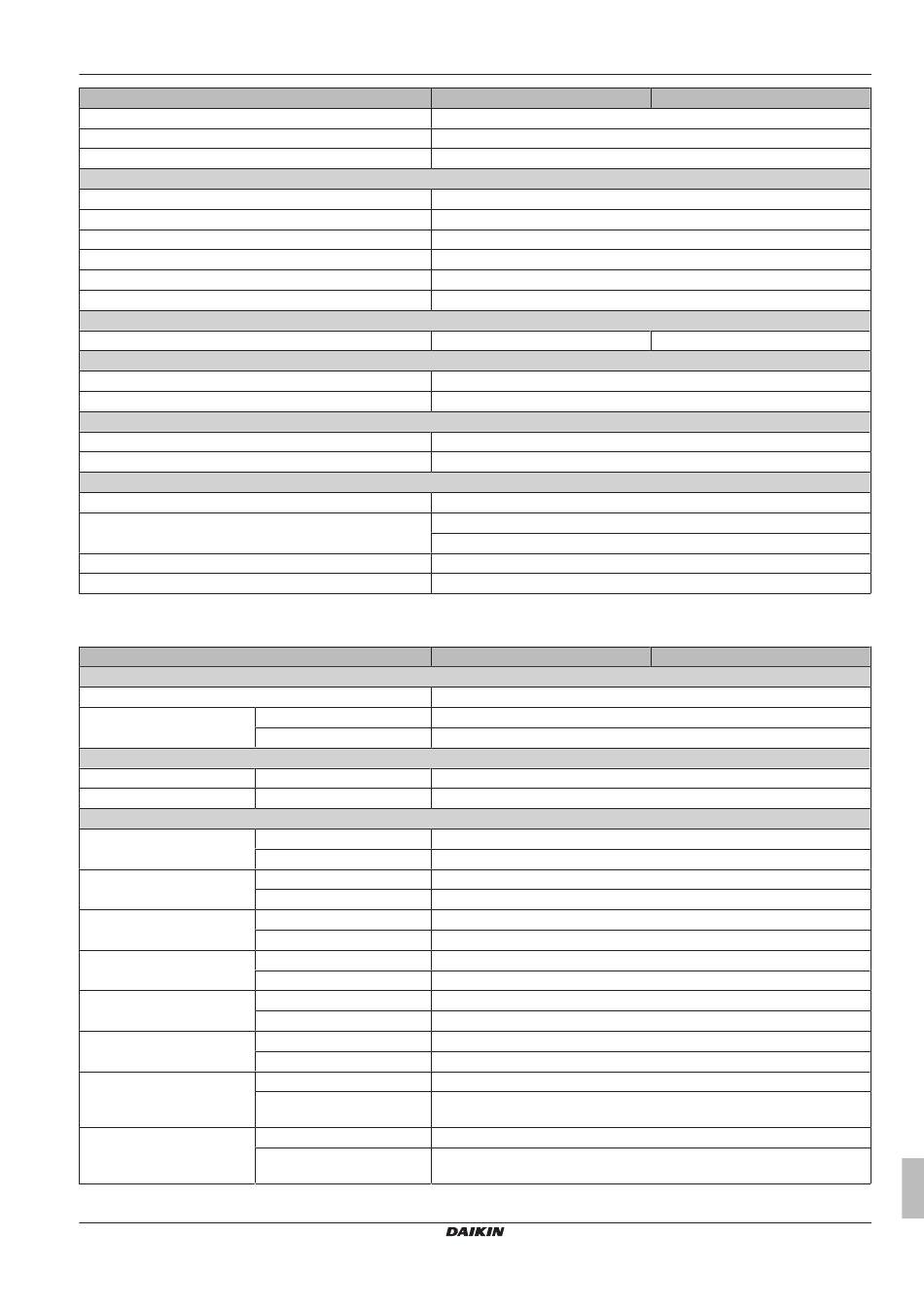 DAIKIN